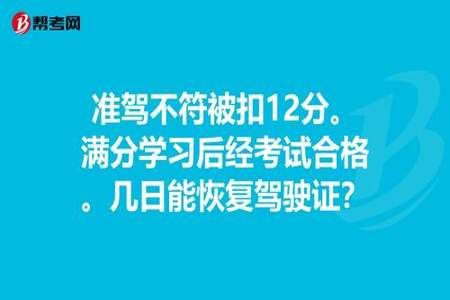 帮考网

准驾不符被扣12分。满分学习后经考试合格。几日能恢复驾驶证?